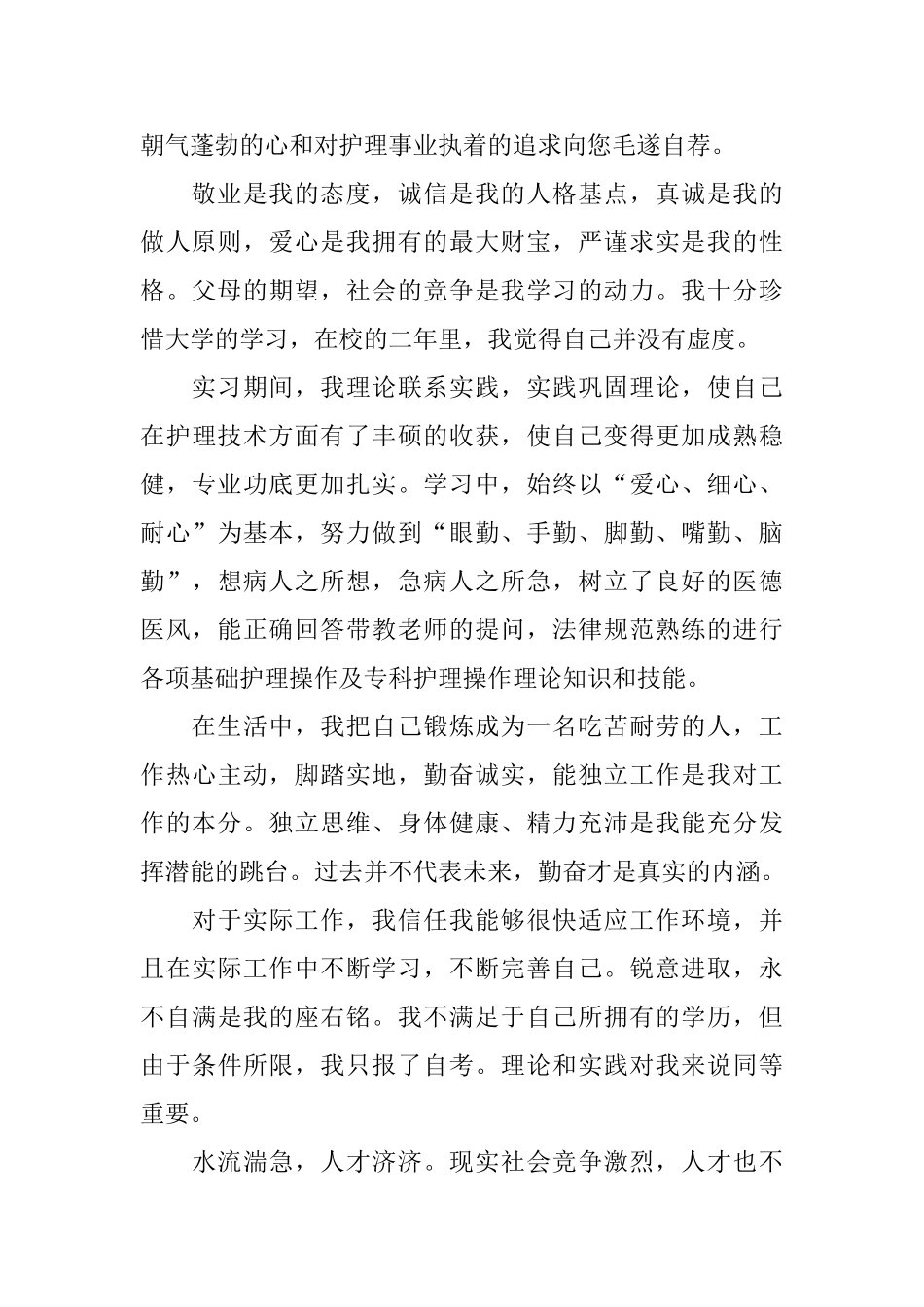 朝气蓬勃的心和对护理事业执着的追求向您毛遂自荐。

敬业是我的态度，诚信是我的人格基点，真诚是我的做人原则，爱心是我拥有的最大财宝，严谨求实是我的性格。父母的期望，社会的竞争是我学习的动力。我十分珍惜大学的学习，在校的二年里，我觉得自己并没有虚度。

实习期间，我理论联系实践，实践巩固理论，使自己在护理技术方面有了丰硕的收获，使自己变得更加成熟稳健，专业功底更加扎实。学习中，始终以“爱心、细心、耐心”为基本，努力做到“眼勤、手勤、脚勤、嘴勤、脑勤”，想病人之所想，急病人之所急，树立了良好的医德医风，能正确回答带教老师的提问，法律规范熟练的进行各项基础护理操作及专科护理操作理论知识和技能。

在生活中，我把自己锻炼成为一名吃苦耐劳的人，工作热心主动，脚踏实地，勤奋诚实，能独立工作是我对工作的本分。独立思维、身体健康、精力充沛是我能充分发挥潜能的跳台。过去并不代表未来，勤奋才是真实的内涵。

对于实际工作，我信任我能够很快适应工作环境，并且在实际工作中不断学习，不断完善自己。锐意进取，永不自满是我的座右铭。我不满足于自己所拥有的学历，但由于条件所限，我只报了自考。理论和实践对我来说同等重要。

水流湍急，人才济济。现实社会竞争激烈，人才也不